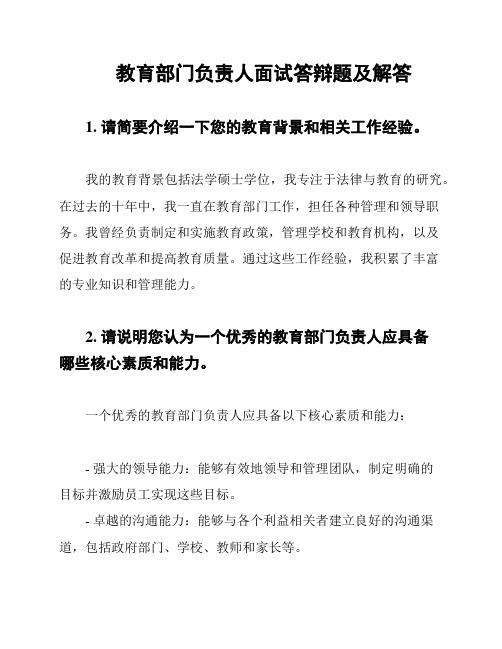 教育部门负责人面试答辩题及解答

1. 请简要介绍一下您的教育背景和相关工作经验。

我的教育背景包括法学硕士学位，我专注于法律与教育的研究。在过去的十年中，我一直在教育部门工作，担任各种管理和领导职务。我曾经负责制定和实施教育政策，管理学校和教育机构，以及促进教育改革和提高教育质量。通过这些工作经验，我积累了丰富的专业知识和管理能力。

2. 请说明您认为一个优秀的教育部门负责人应具备哪些核心素质和能力。

一个优秀的教育部门负责人应具备以下核心素质和能力：

- 强大的领导能力：能够有效地领导和管理团队，制定明确的目标并激励员工实现这些目标。
- 卓越的沟通能力：能够与各个利益相关者建立良好的沟通渠道，包括政府部门、学校、教师和家长等。